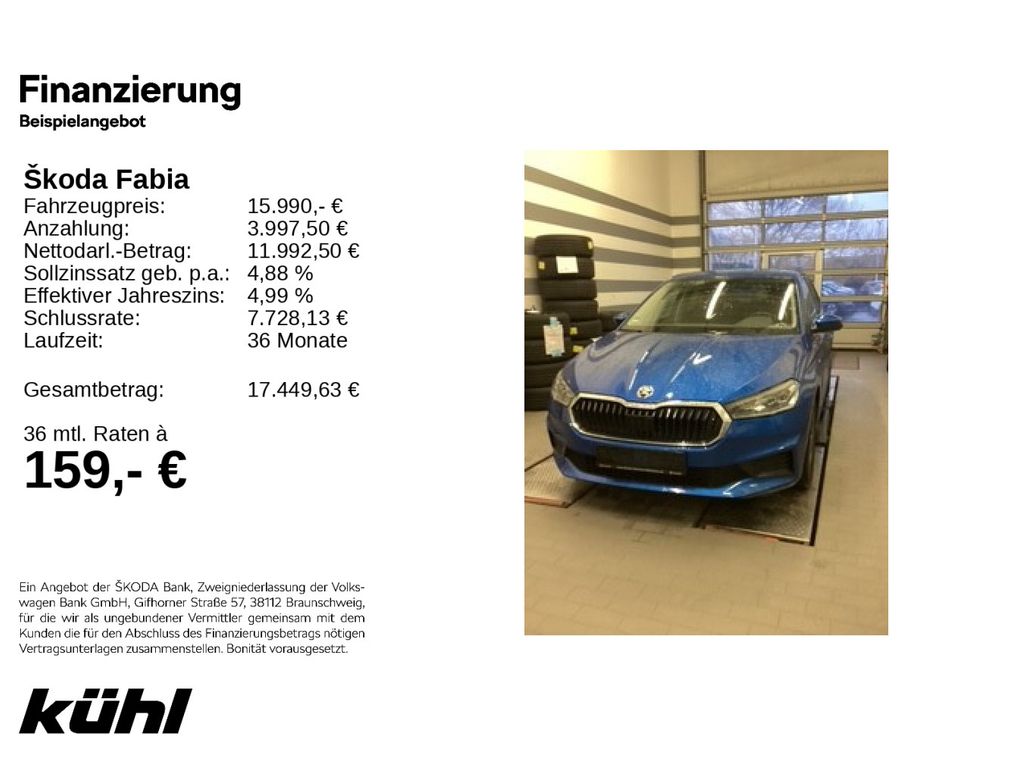 Finanzierung
Beispielangebot

Škoda Fabia

| | |
|---|---|
| Fahrzeugpreis: | 15.990,- € |
| Anzahlung: | 3.997,50 € |
| Nettodarl.-Betrag: | 11.992,50 € |
| Sollzinssatz geb. p.a.: | 4,88 % |
| Effektiver Jahreszins: | 4,99 % |
| Schlussrate: | 7.728,13 € |
| Laufzeit: | 36 Monate |
| Gesamtbetrag: | 17.449,63 € |

36 mtl. Raten à
159,- €

Ein Angebot der ŠKODA Bank, Zweigniederlassung der Volkswagen Bank GmbH, Gifhorner Straße 57, 38112 Braunschweig, für die wir als ungebundener Vermittler gemeinsam mit dem Kunden die für den Abschluss des Finanzierungsbetrags nötigen Vertragsunterlagen zusammenstellen. Bonität vorausgesetzt.

kühl